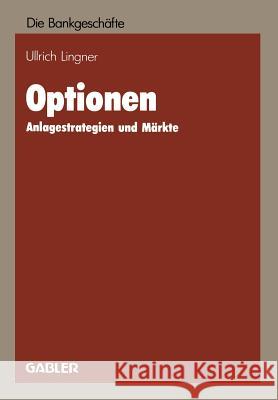 Die Bankgeschäfte

Ullrich Lingner

Optionen

Anlagestrategien und Märkte

GABLER

Kraina Książek